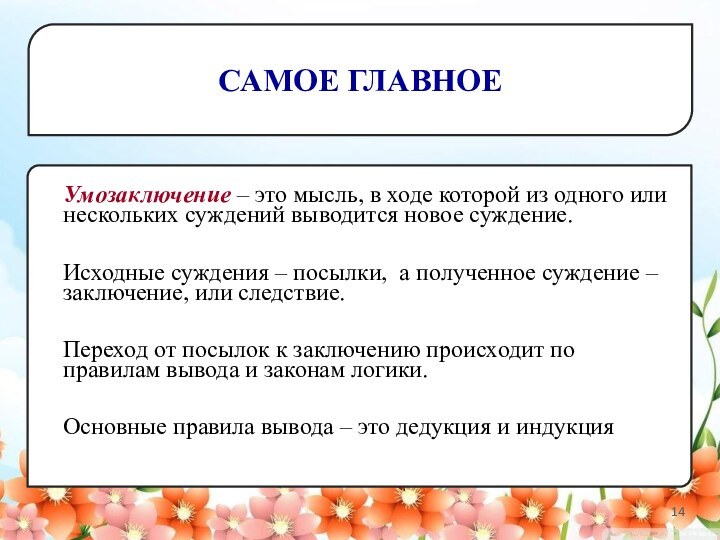 САМОЕ ГЛАВНОЕ

Умозаключение – это мысль, в ходе которой из одного или нескольких суждений выводится новое суждение.

Исходные суждения – посылки, а полученное суждение – заключение, или следствие.

Переход от посылок к заключению происходит по правилам вывода и законам логики.

Основные правила вывода – это дедукция и индукция

14